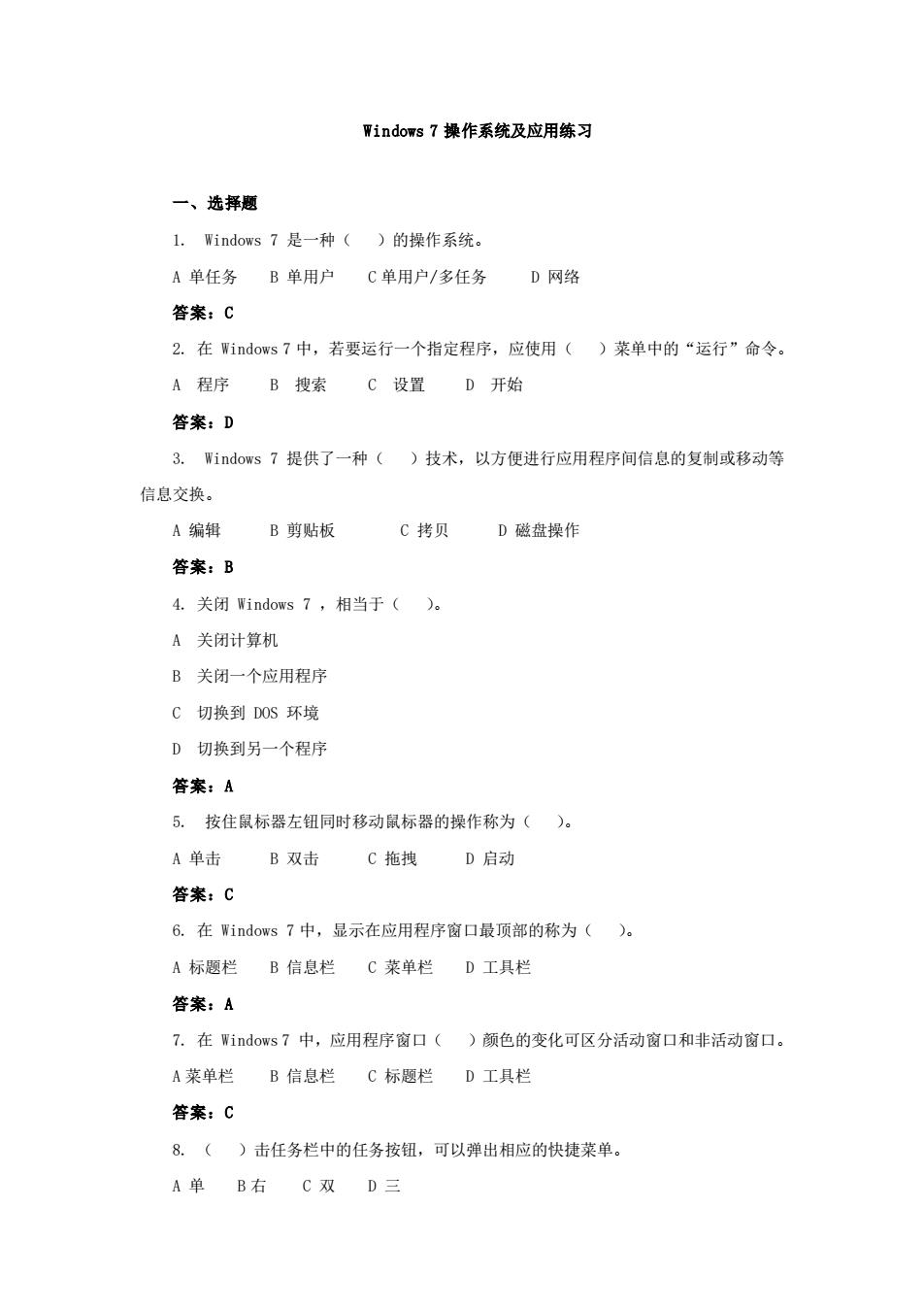 Windows 7 操作系统及应用练习

一、选择题

1. Windows 7 是一种（ ）的操作系统。

A 单任务 B 单用户 C 单用户/多任务 D 网络

答案：C

2. 在 Windows 7 中，若要运行一个指定程序，应使用（ ）菜单中的“运行”命令。

A 程序 B 搜索 C 设置 D 开始

答案：D

3. Windows 7 提供了一种（ ）技术，以方便进行应用程序间信息的复制或移动等信息交换。

A 编辑 B 剪贴板 C 拷贝 D 磁盘操作

答案：B

4. 关闭 Windows 7 ，相当于（ ）。

A 关闭计算机

B 关闭一个应用程序

C 切换到 DOS 环境

D 切换到另一个程序

答案：A

5. 按住鼠标器左钮同时移动鼠标器的操作称为（ ）。

A 单击 B 双击 C 拖拽 D 启动

答案：C

6. 在 Windows 7 中，显示在应用程序窗口最顶部的称为（ ）。

A 标题栏 B 信息栏 C 菜单栏 D 工具栏

答案：A

7. 在 Windows 7 中，应用程序窗口（ ）颜色的变化可区分活动窗口和非活动窗口。

A 菜单栏 B 信息栏 C 标题栏 D 工具栏

答案：C

8. （ ）击任务栏中的任务按钮，可以弹出相应的快捷菜单。

A 单 B 右 C 双 D 三